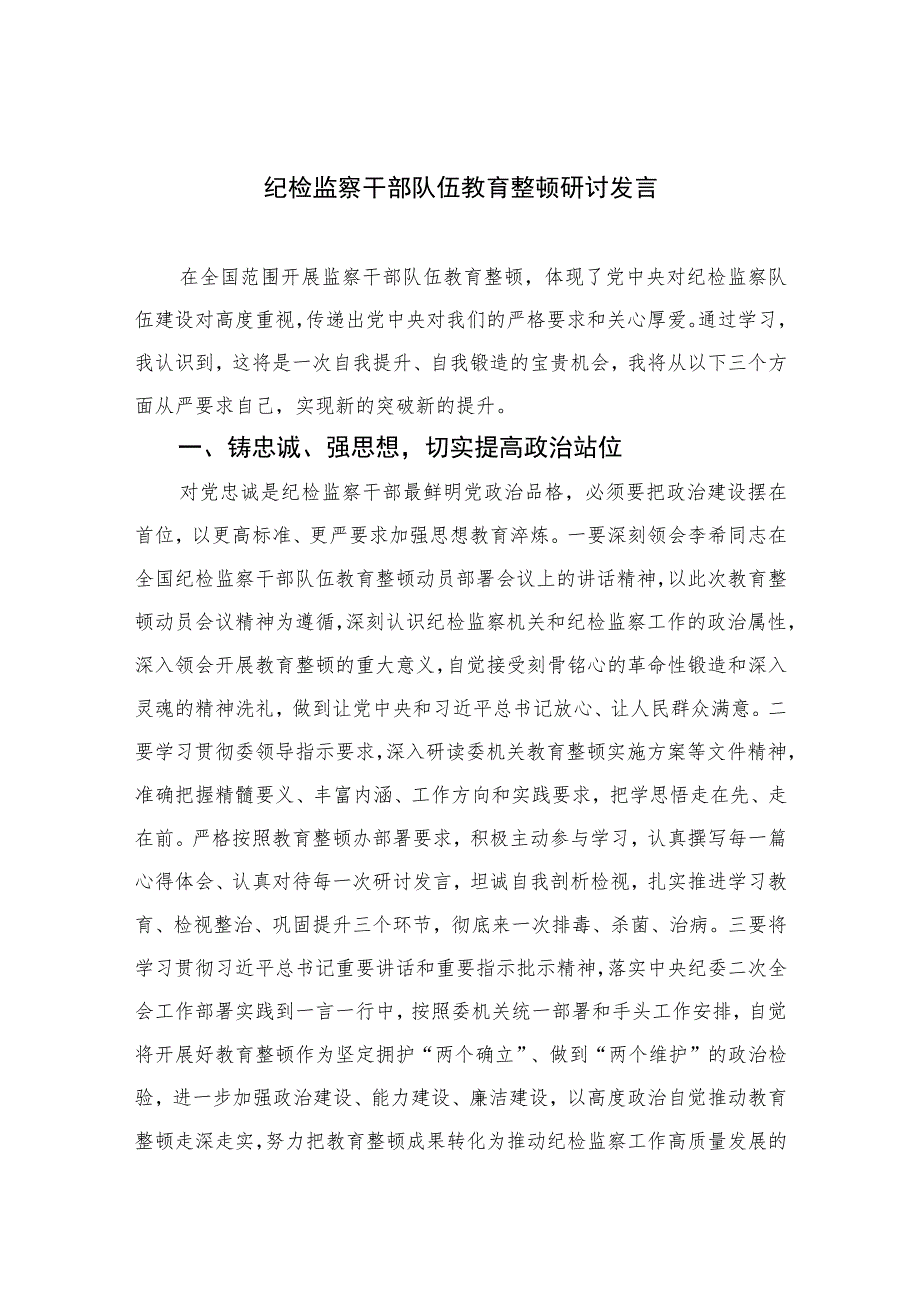 纪检监察干部队伍教育整顿研讨发言

在全国范围开展监察干部队伍教育整顿，体现了党中央对纪检监察队伍建设对高度重视，传递出党中央对我们的严格要求和关心厚爱。通过学习，我认识到，这将是一次自我提升、自我锻造的宝贵机会，我将从以下三个方面从严要求自己，实现新的突破新的提升。

一、铸忠诚、强思想，切实提高政治站位

对党忠诚是纪检监察干部最鲜明党政治品格，必须要把政治建设摆在首位，以更高标准、更严要求加强思想教育淬炼。一要深刻领会李希同志在全国纪检监察干部队伍教育整顿动员部署会议上的讲话精神，以此次教育整顿动员会议精神为遵循，深刻认识纪检监察机关和纪检监察工作的政治属性，深入领会开展教育整顿的重大意义，自觉接受刻骨铭心的革命性锻造和深入灵魂的精神洗礼，做到让党中央和习近平总书记放心、让人民群众满意。二要学习贯彻委领导指示要求，深入研读委机关教育整顿实施方案等文件精神，准确把握精髓要义、丰富内涵、工作方向和实践要求，把学思悟走在先、走在前。严格按照教育整顿办部署要求，积极主动参与学习，认真撰写每一篇心得体会、认真对待每一次研讨发言，坦诚自我剖析检视，扎实推进学习教育、检视整治、巩固提升三个环节，彻底来一次排毒、杀菌、治病。三要将学习贯彻习近平总书记重要讲话和重要指示批示精神，落实中央纪委二次全会工作部署实践到一言一行中，按照委机关统一部署和手头工作安排，自觉将开展好教育整顿作为坚定拥护“两个确立”、做到“两个维护”的政治检验，进一步加强政治建设、能力建设、廉洁建设，以高度政治自觉推动教育整顿走深走实，努力把教育整顿成果转化为推动纪检监察工作高质量发展的